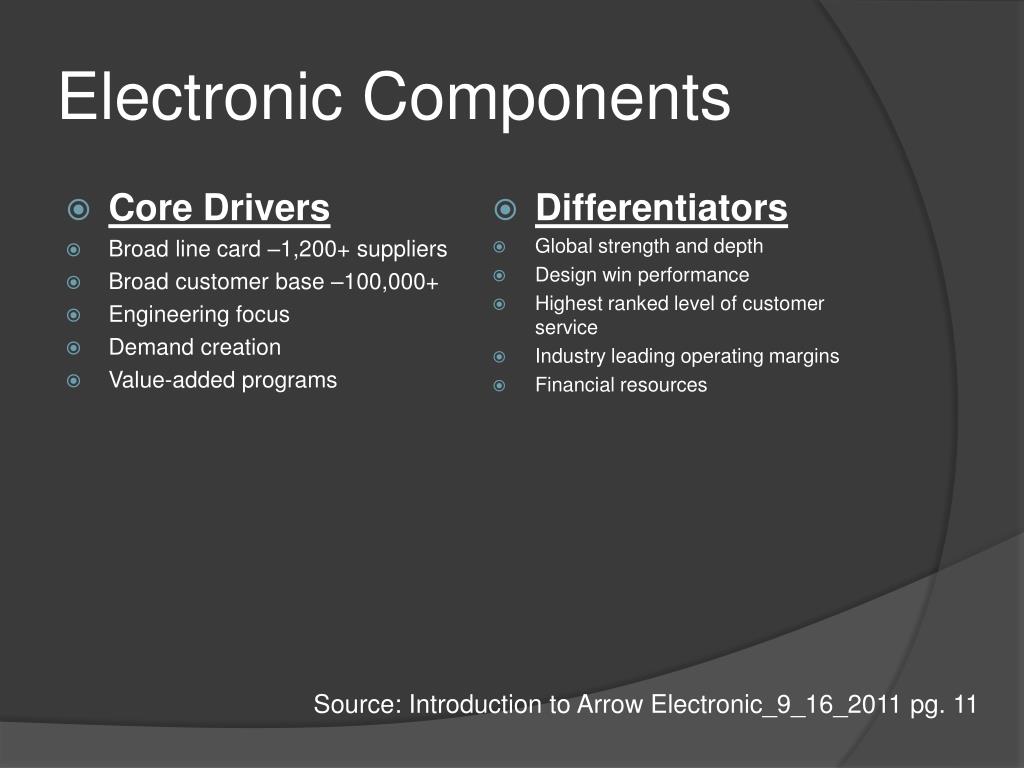 Electronic Components

Core Drivers
Broad line card –1,200+ suppliers
Broad customer base –100,000+
Engineering focus
Demand creation
Value-added programs

Differentiators
Global strength and depth
Design win performance
Highest ranked level of customer service
Industry leading operating margins
Financial resources

Source: Introduction to Arrow Electronic_9_16_2011 pg. 11